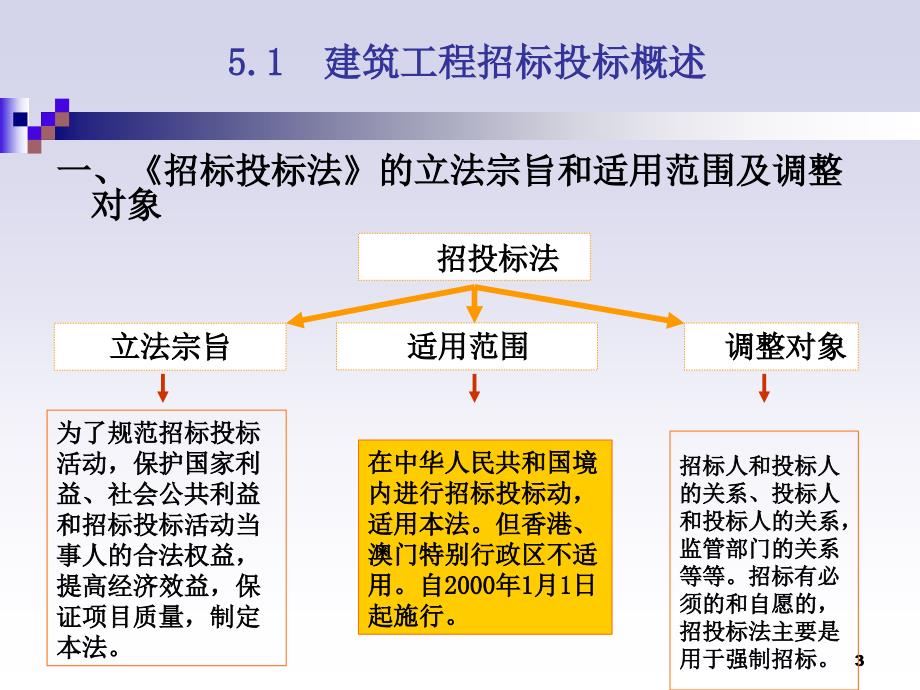 5.1 建筑工程招标投标概述

一、《招标投标法》的立法宗旨和适用范围及调整对象

招投标法

立法宗旨

适用范围

调整对象

为了规范招标投标活动，保护国家利益、社会公共利益和招标投标活动当事人的合法权益，提高经济效益，保证项目质量，制定本法。

在中华人民共和国境内进行招标投标动，适用本法。但香港、澳门特别行政区不适用。自2000年1月1日起施行。

招标人和投标人的关系、投标人和投标人的关系，监管部门的关系等等。招标有必须的和自愿的，招投标法主要是用于强制招标。

3